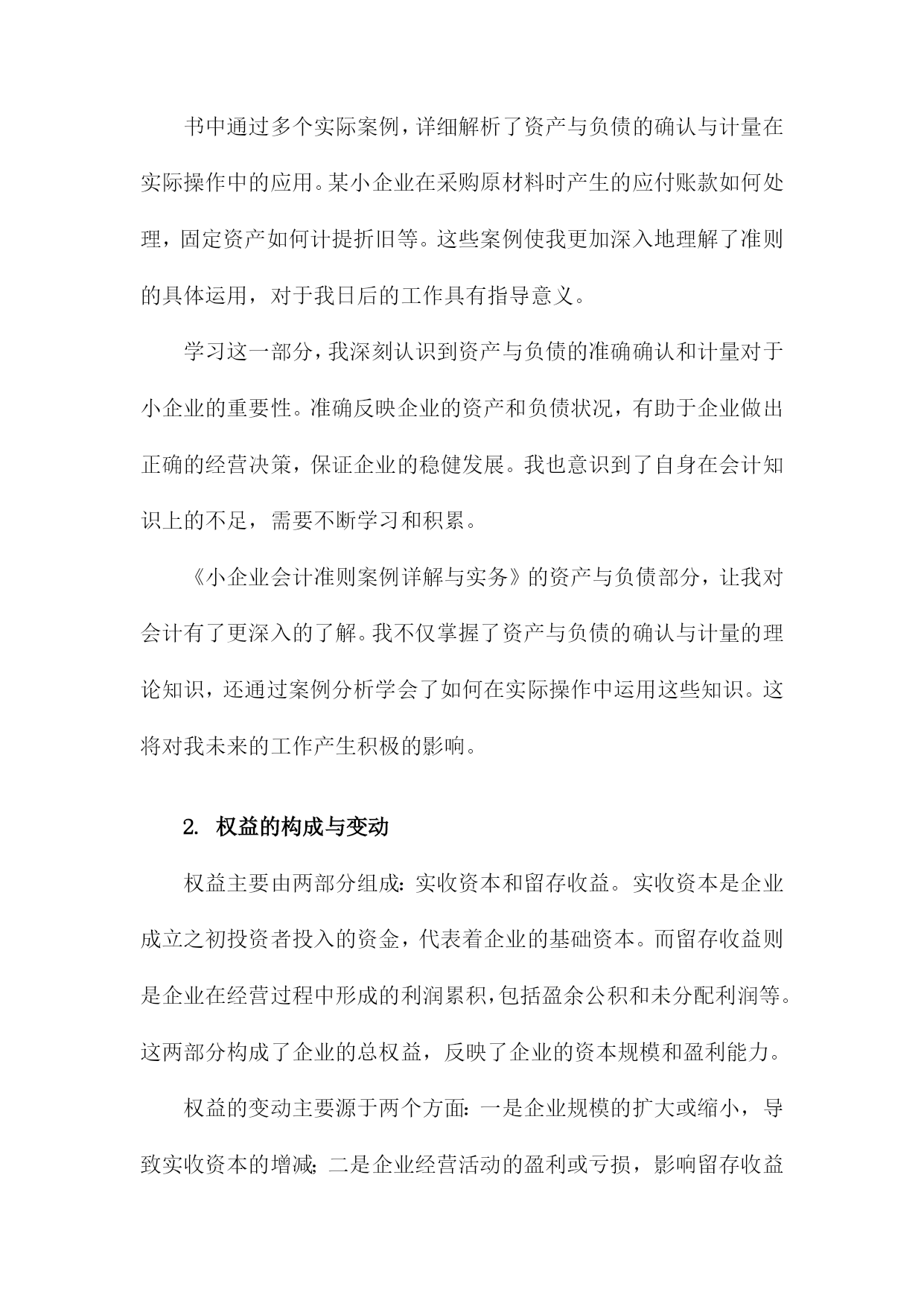 书中通过多个实际案例，详细解析了资产与负债的确认与计量在实际操作中的应用。某小企业在采购原材料时产生的应付账款如何处理，固定资产如何计提折旧等。这些案例使我更加深入地理解了准则的具体运用，对于我日后的工作具有指导意义。

学习这一部分，我深刻认识到资产与负债的准确确认和计量对于小企业的重要性。准确反映企业的资产和负债状况，有助于企业做出正确的经营决策，保证企业的稳健发展。我也意识到了自身在会计知识上的不足，需要不断学习和积累。

《小企业会计准则案例详解与实务》的资产与负债部分，让我对会计有了更深入的了解。我不仅掌握了资产与负债的确认与计量的理论知识，还通过案例分析学会了如何在实际操作中运用这些知识。这将对我未来的工作产生积极的影响。

2. 权益的构成与变动

权益主要由两部分组成：实收资本和留存收益。实收资本是企业成立之初投资者投入的资金，代表着企业的基础资本。而留存收益则是企业在经营过程中形成的利润累积，包括盈余公积和未分配利润等。这两部分构成了企业的总权益，反映了企业的资本规模和盈利能力。

权益的变动主要源于两个方面：一是企业规模的扩大或缩小，导致实收资本的增减；二是企业经营活动的盈利或亏损，影响留存收益